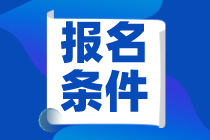 报名
条件